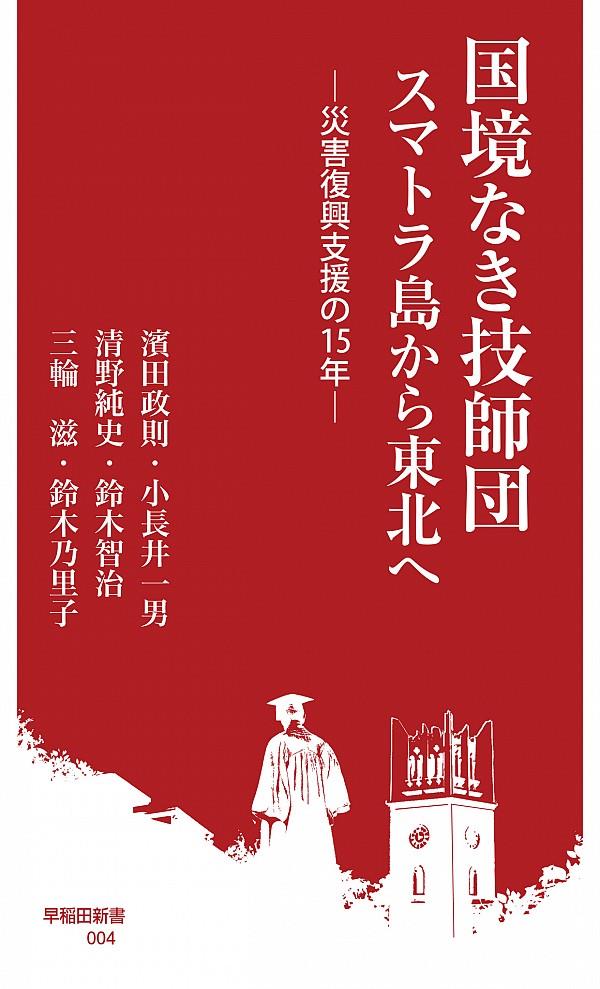 国境なき技師団
スマトラ島から東北へ
―災害復興支援の15年―

濱田政則・小長井一男
清野純史・鈴木智治
三輪　滋・鈴木乃里子

早稲田新書
004